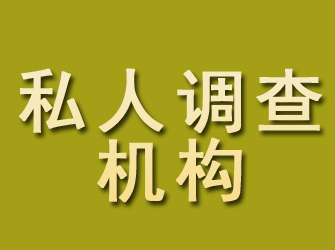 私人调查
机构